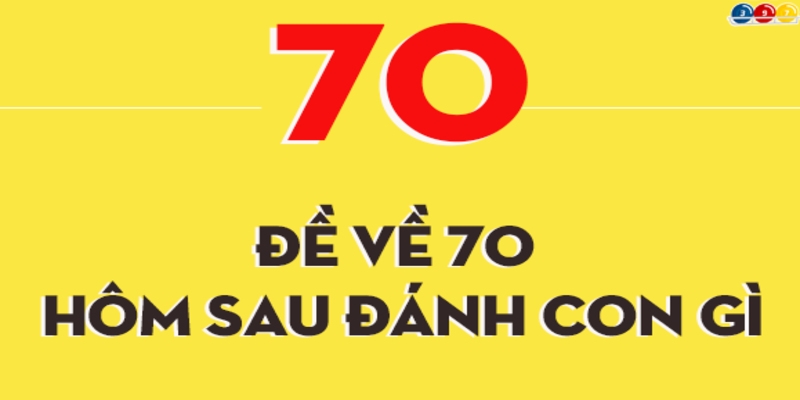 70

ĐỀ VỀ 70
HÔM SAU ĐÁNH CON GÌ